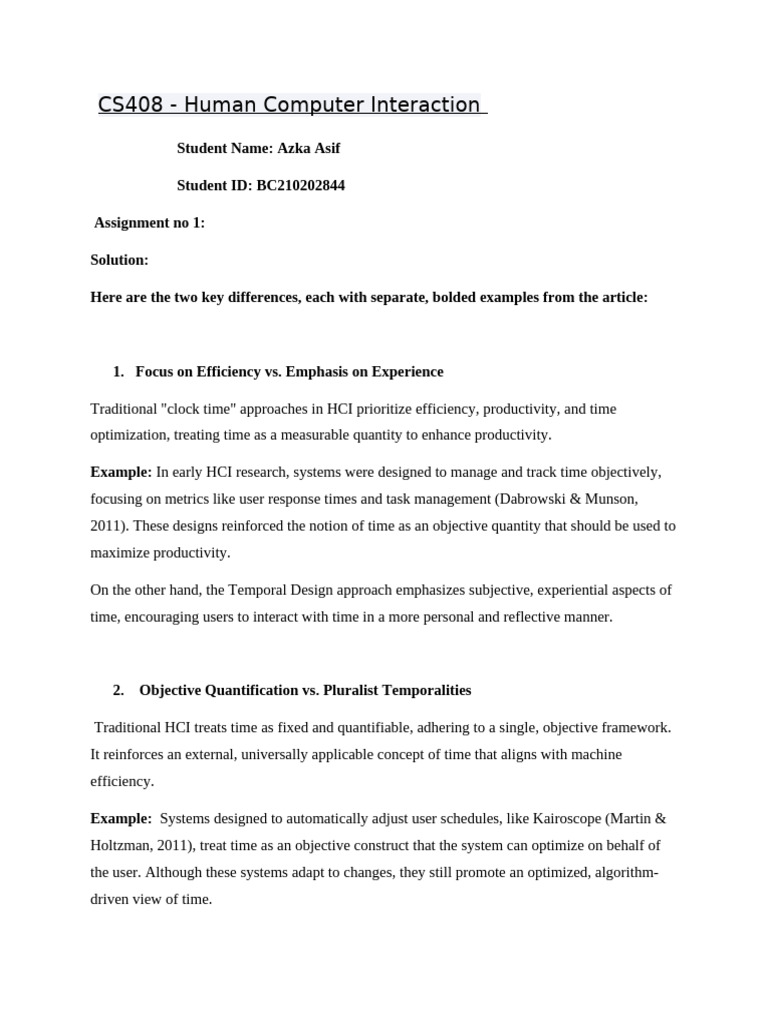 CS408 - Human Computer Interaction

Student Name: Azka Asif

Student ID: BC210202844

Assignment no 1:

Solution:

Here are the two key differences, each with separate, bolded examples from the article:

1. Focus on Efficiency vs. Emphasis on Experience

Traditional "clock time" approaches in HCI prioritize efficiency, productivity, and time optimization, treating time as a measurable quantity to enhance productivity.

Example: In early HCI research, systems were designed to manage and track time objectively, focusing on metrics like user response times and task management (Dabrowski & Munson, 2011). These designs reinforced the notion of time as an objective quantity that should be used to maximize productivity.

On the other hand, the Temporal Design approach emphasizes subjective, experiential aspects of time, encouraging users to interact with time in a more personal and reflective manner.

2. Objective Quantification vs. Pluralist Temporalities

Traditional HCI treats time as fixed and quantifiable, adhering to a single, objective framework. It reinforces an external, universally applicable concept of time that aligns with machine efficiency.

Example: Systems designed to automatically adjust user schedules, like Kairoscope (Martin & Holtzman, 2011), treat time as an objective construct that the system can optimize on behalf of the user. Although these systems adapt to changes, they still promote an optimized, algorithm-driven view of time.